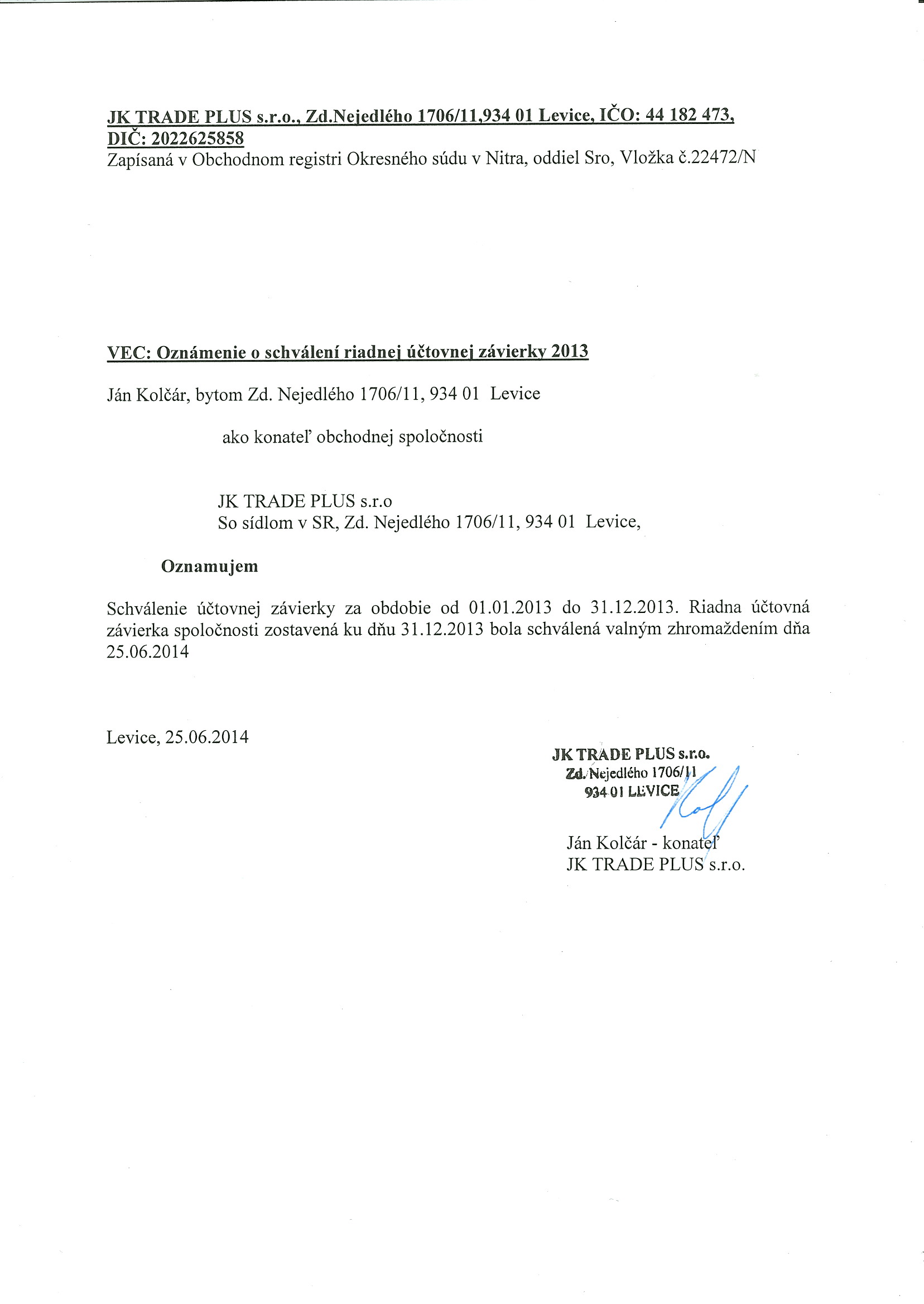 JK TRADE PLUS s.r.o., Zd.Nejedlého 1706/11,934 01 Levice, IČO: 44 182 473, DIČ: 2022625858
Zapísaná v Obchodnom registri Okresného súdu v Nitra, oddiel Sro, Vložka č.22472/N

VEC: Oznámenie o schválení riadnej účtovnej závierky 2013

Ján Kolčár, bytom Zd. Nejedlého 1706/11, 934 01 Levice

ako konateľ obchodnej spoločnosti

JK TRADE PLUS s.r.o
So sídlom v SR, Zd. Nejedlého 1706/11, 934 01 Levice,

Oznamujem

Schválenie účtovnej závierky za obdobie od 01.01.2013 do 31.12.2013. Riadna účtovná závierka spoločnosti zostavená ku dňu 31.12.2013 bola schválená valným zhromaždením dňa 25.06.2014

Levice, 25.06.2014

JK TRADE PLUS s.r.o.
Zd. Nejedlého 1706/11
934 01 LEVICE

Ján Kolčár - konateľ
JK TRADE PLUS s.r.o.